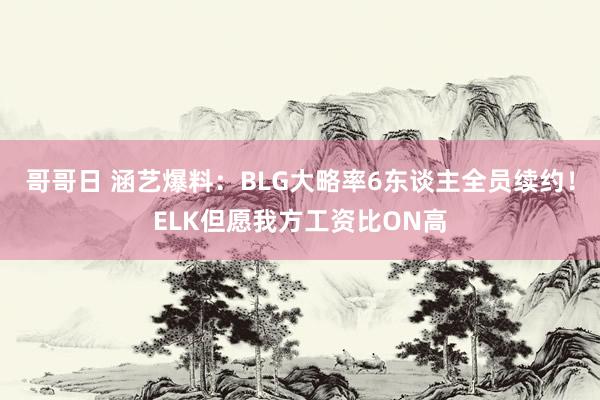 哥哥日 涵艺爆料：BLG大略率6东谈主全员续约！ELK但愿我方工资比ON高